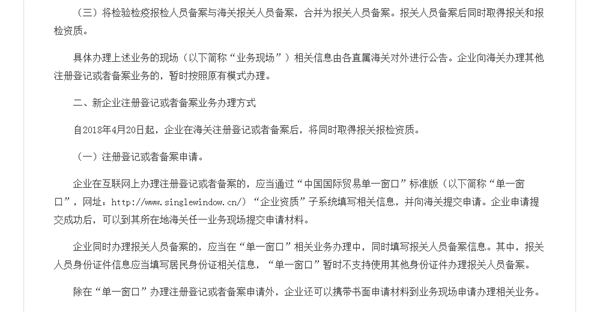 （三）将检验检疫报检人员备案与海关报关人员备案，合并为报关人员备案。报关人员备案后同时取得报关和报检资质。

具体办理上述业务的现场（以下简称“业务现场”）相关信息由各直属海关对外进行公告。企业向海关办理其他注册登记或者备案业务的，暂时按照原有模式办理。

二、新企业注册登记或者备案业务办理方式

自2018年4月20日起，企业在海关注册登记或者备案后，将同时取得报关报检资质。

（一）注册登记或者备案申请。

企业在互联网上办理注册登记或者备案的，应当通过“中国国际贸易单一窗口”标准版（以下简称“单一窗口”，网址：http://www.singlewindow.cn/）“企业资质”子系统填写相关信息，并向海关提交申请。企业申请提交成功后，可以到其所在地海关任一业务现场提交申请材料。

企业同时办理报关人员备案的，应当在“单一窗口”相关业务办理中，同时填写报关人员备案信息。其中，报关人员身份证件信息应当填写居民身份证相关信息，“单一窗口”暂时不支持使用其他身份证件办理报关人员备案。

除在“单一窗口”办理注册登记或者备案申请外，企业还可以携带书面申请材料到业务现场申请办理相关业务。